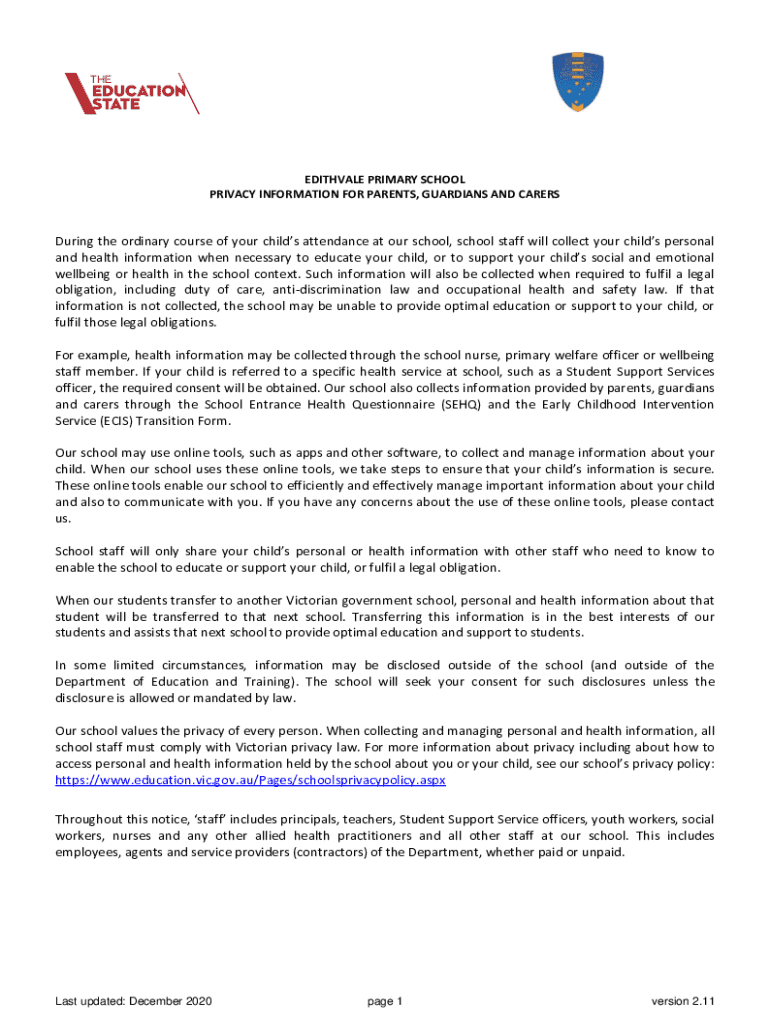 THE EDUCATION STATE

EDITHVALE PRIMARY SCHOOL
PRIVACY INFORMATION FOR PARENTS, GUARDIANS AND CARERS

During the ordinary course of your child's attendance at our school, school staff will collect your child's personal and health information when necessary to educate your child, or to support your child's social and emotional wellbeing or health in the school context. Such information will also be collected when required to fulfil a legal obligation, including duty of care, anti-discrimination law and occupational health and safety law. If that information is not collected, the school may be unable to provide optimal education or support to your child, or fulfil those legal obligations.

For example, health information may be collected through the school nurse, primary welfare officer or wellbeing staff member. If your child is referred to a specific health service at school, such as a Student Support Services officer, the required consent will be obtained. Our school also collects information provided by parents, guardians and carers through the School Entrance Health Questionnaire (SEHQ) and the Early Childhood Intervention Service (ECIS) Transition Form.

Our school may use online tools, such as apps and other software, to collect and manage information about your child. When our school uses these online tools, we take steps to ensure that your child's information is secure. These online tools enable our school to efficiently and effectively manage important information about your child and also to communicate with you. If you have any concerns about the use of these online tools, please contact us.

School staff will only share your child's personal or health information with other staff who need to know to enable the school to educate or support your child, or fulfil a legal obligation.

When our students transfer to another Victorian government school, personal and health information about that student will be transferred to that next school. Transferring this information is in the best interests of our students and assists that next school to provide optimal education and support to students.

In some limited circumstances, information may be disclosed outside of the school (and outside of the Department of Education and Training). The school will seek your consent for such disclosures unless the disclosure is allowed or mandated by law.

Our school values the privacy of every person. When collecting and managing personal and health information, all school staff must comply with Victorian privacy law. For more information about privacy including about how to access personal and health information held by the school about you or your child, see our school's privacy policy: https://www.education.vic.gov.au/Pages/schoolsprivacypolicy.aspx

Throughout this notice, 'staff' includes principals, teachers, Student Support Service officers, youth workers, social workers, nurses and any other allied health practitioners and all other staff at our school. This includes employees, agents and service providers (contractors) of the Department, whether paid or unpaid.

Last updated: December 2020 page 1 version 2.11